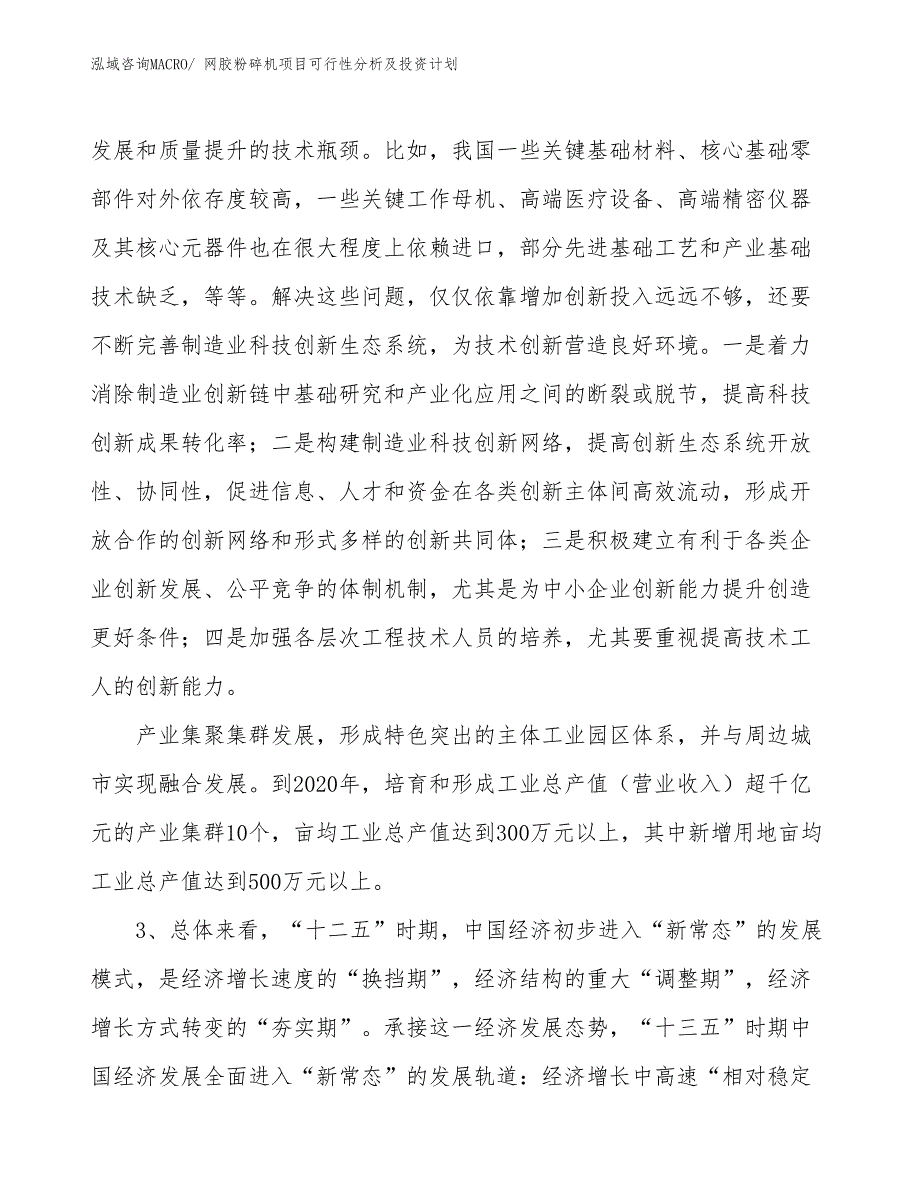 泓域咨询MACRO/ 网胶粉碎机项目可行性分析及投资计划

发展和质量提升的技术瓶颈。比如，我国一些关键基础材料、核心基础零部件对外依存度较高，一些关键工作母机、高端医疗设备、高端精密仪器及其核心元器件也在很大程度上依赖进口，部分先进基础工艺和产业基础技术缺乏，等等。解决这些问题，仅仅依靠增加创新投入远远不够，还要不断完善制造业科技创新生态系统，为技术创新营造良好环境。一是着力消除制造业创新链中基础研究和产业化应用之间的断裂或脱节，提高科技创新成果转化率；二是构建制造业科技创新网络，提高创新生态系统开放性、协同性，促进信息、人才和资金在各类创新主体间高效流动，形成开放合作的创新网络和形式多样的创新共同体；三是积极建立有利于各类企业创新发展、公平竞争的体制机制，尤其是为中小企业创新能力提升创造更好条件；四是加强各层次工程技术人员的培养，尤其要重视提高技术工人的创新能力。

产业集聚集群发展，形成特色突出的主体工业园区体系，并与周边城市实现融合发展。到2020年，培育和形成工业总产值（营业收入）超千亿元的产业集群10个，亩均工业总产值达到300万元以上，其中新增用地亩均工业总产值达到500万元以上。

3、总体来看，“十二五”时期，中国经济初步进入“新常态”的发展模式，是经济增长速度的“换挡期”，经济结构的重大“调整期”，经济增长方式转变的“夯实期”。承接这一经济发展态势，“十三五”时期中国经济发展全面进入“新常态”的发展轨道：经济增长中高速“相对稳定